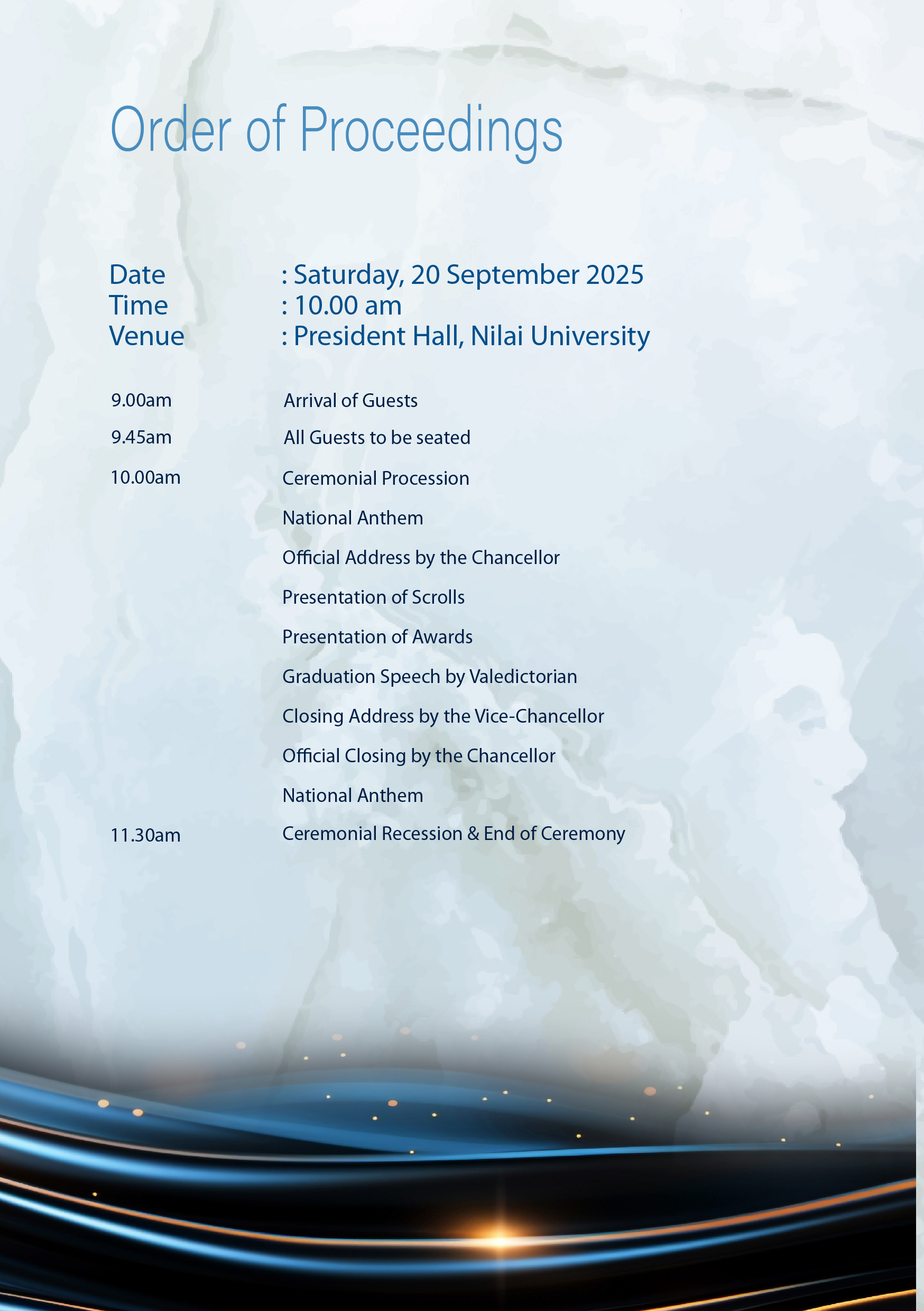 Order of Proceedings

Date : Saturday, 20 September 2025
Time : 10.00 am
Venue : President Hall, Nilai University

9.00am Arrival of Guests
9.45am All Guests to be seated
10.00am Ceremonial Procession
National Anthem
Official Address by the Chancellor
Presentation of Scrolls
Presentation of Awards
Graduation Speech by Valedictorian
Closing Address by the Vice-Chancellor
Official Closing by the Chancellor
National Anthem
11.30am Ceremonial Recession & End of Ceremony